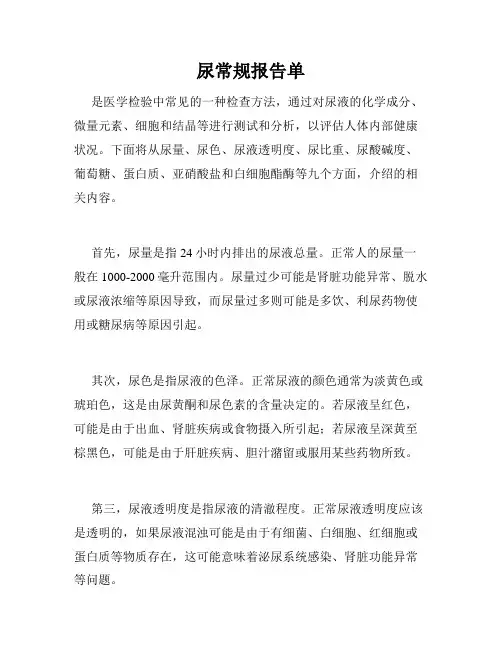 尿常规报告单

是医学检验中常见的一种检查方法，通过对尿液的化学成分、微量元素、细胞和结晶等进行测试和分析，以评估人体内部健康状况。下面将从尿量、尿色、尿液透明度、尿比重、尿酸碱度、葡萄糖、蛋白质、亚硝酸盐和白细胞酯酶等九个方面，介绍的相关内容。

首先，尿量是指 24 小时内排出的尿液总量。正常人的尿量一般在 1000-2000 毫升范围内。尿量过少可能是肾脏功能异常、脱水或尿液浓缩等原因导致，而尿量过多则可能是多饮、利尿药物使用或糖尿病等原因引起。

其次，尿色是指尿液的色泽。正常尿液的颜色通常为淡黄色或琥珀色，这是由尿黄酮和尿色素的含量决定的。若尿液呈红色，可能是由于出血、肾脏疾病或食物摄入所引起；若尿液呈深黄至棕黑色，可能是由于肝脏疾病、胆汁潴留或服用某些药物所致。

第三，尿液透明度是指尿液的清澈程度。正常尿液透明度应该是透明的，如果尿液混浊可能是由于有细菌、白细胞、红细胞或蛋白质等物质存在，这可能意味着泌尿系统感染、肾脏功能异常等问题。